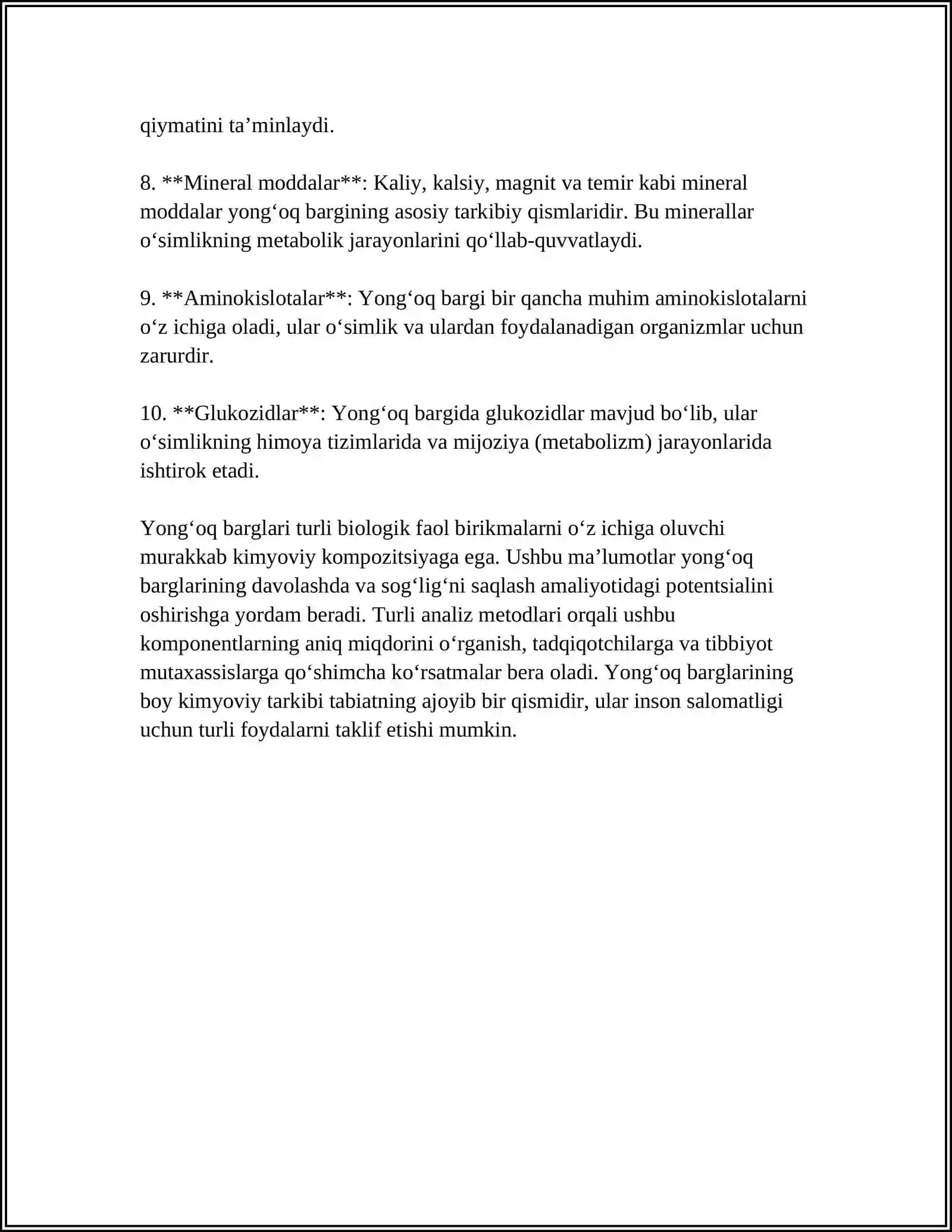 qiymatini ta'minlaydi.

8. **Mineral moddalar**: Kaliy, kalsiy, magnit va temir kabi mineral moddalar yong'oq bargining asosiy tarkibiy qismlaridir. Bu minerallar o'simlikning metabolik jarayonlarini qo'llab-quvvatlaydi.

9. **Aminokislotalar**: Yong'oq bargi bir qancha muhim aminokislotalarni o'z ichiga oladi, ular o'simlik va ulardan foydalanadigan organizmlar uchun zarurdir.

10. **Glukozidlar**: Yong'oq bargida glukozidlar mavjud bo'lib, ular o'simlikning himoya tizimlarida va mijoziya (metabolizm) jarayonlarida ishtirok etadi.

Yong'oq barglari turli biologik faol birikmalarni o'z ichiga oluvchi murakkab kimyoviy kompozitsiyaga ega. Ushbu ma'lumotlar yong'oq barglarining davolashda va sog'lig'ni saqlash amaliyotidagi potentsialini oshirishga yordam beradi. Turli analiz metodlari orqali ushbu komponentlarning aniq miqdorini o'rganish, tadqiqotchilarga va tibbiyot mutaxassislarga qo'shimcha ko'rsatmalar bera oladi. Yong'oq barglarining boy kimyoviy tarkibi tabiatning ajoyib bir qismidir, ular inson salomatligi uchun turli foydalarni taklif etishi mumkin.